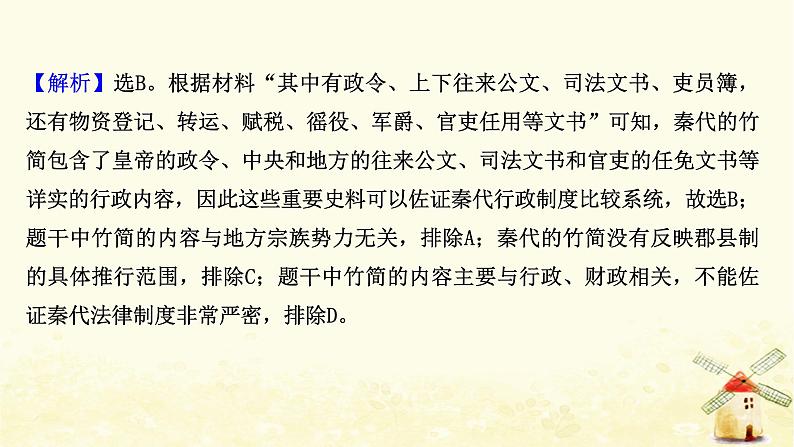 【解析】选B。根据材料“其中有政令、上下往来公文、司法文书、吏员簿，还有物资登记、转运、赋税、徭役、军爵、官吏任用等文书”可知，秦代的竹简包含了皇帝的政令、中央和地方的往来公文、司法文书和官吏的任免文书等详实的行政内容，因此这些重要史料可以佐证秦代行政制度比较系统，故选B；题干中竹简的内容与地方宗族势力无关，排除A；秦代的竹简没有反映郡县制的具体推行范围，排除C；题干中竹简的内容主要与行政、财政相关，不能佐证秦代法律制度非常严密，排除D。